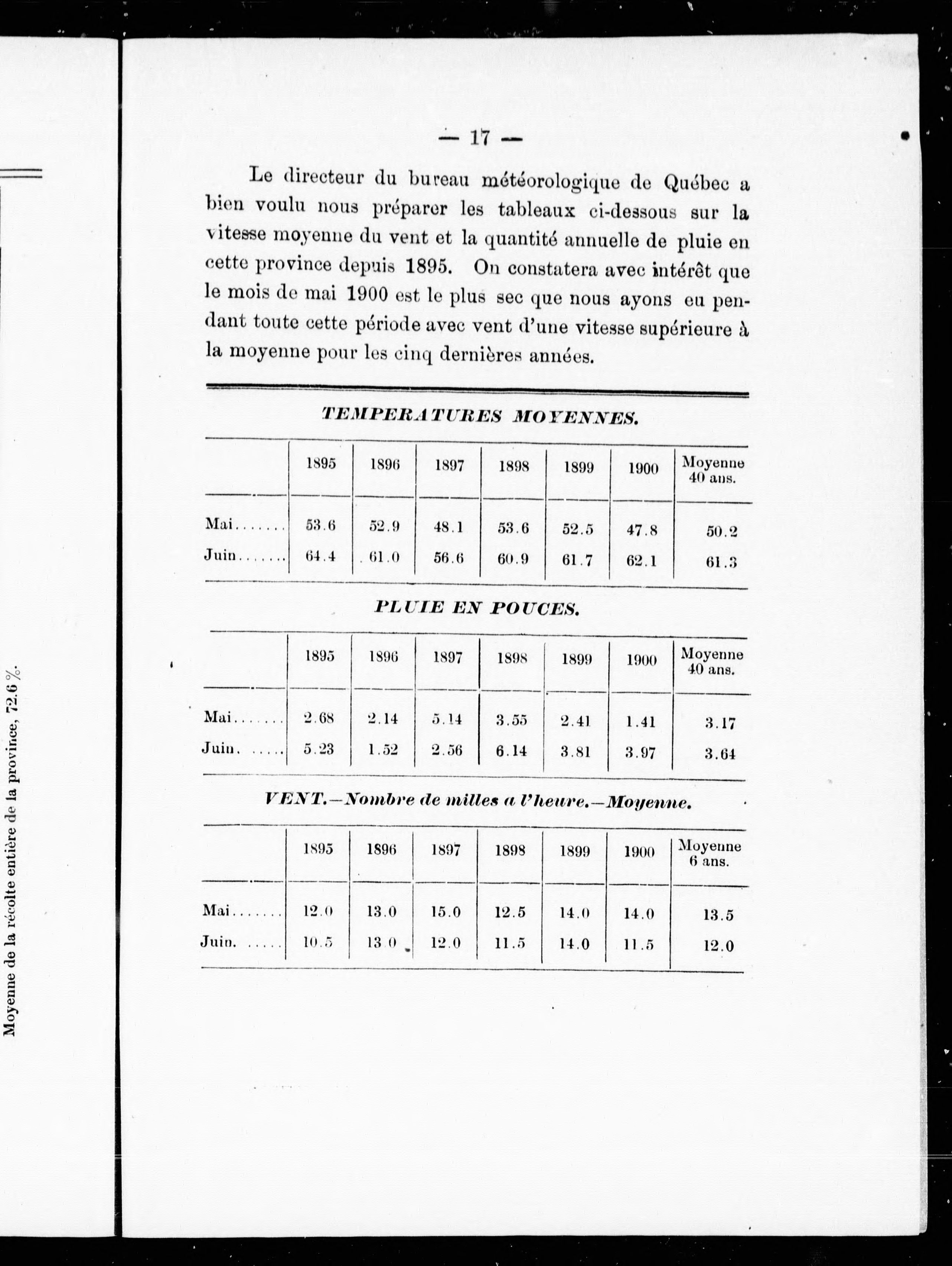 Moyenne de la récolte entière de la province, 72.6 %.

— 17 —

Le directeur du bureau météorologique de Québec a bien voulu nous préparer les tableaux ci-dessous sur la vitesse moyenne du vent et la quantité annuelle de pluie en cette province depuis 1895. On constatera avec intérêt que le mois de mai 1900 est le plus sec que nous ayons eu pendant toute cette période avec vent d'une vitesse supérieure à la moyenne pour les cinq dernières années.

TEMPERATURES MOYENNES.

| | 1895 | 1896 | 1897 | 1898 | 1899 | 1900 | Moyenne 40 ans. |
|---|---|---|---|---|---|---|---|
| Mai....... | 53.6 | 52.9 | 48.1 | 53.6 | 52.5 | 47.8 | 50.2 |
| Juin....... | 64.4 | 61.0 | 56.6 | 60.9 | 61.7 | 62.1 | 61.3 |

PLUIE EN POUCES.

| | 1895 | 1896 | 1897 | 1898 | 1899 | 1900 | Moyenne 40 ans. |
|---|---|---|---|---|---|---|---|
| Mai....... | 2.68 | 2.14 | 5.14 | 3.55 | 2.41 | 1.41 | 3.17 |
| Juin. ..... | 5.23 | 1.52 | 2.56 | 6.14 | 3.81 | 3.97 | 3.64 |

VENT.—Nombre de milles a l'heure.—Moyenne.

| | 1895 | 1896 | 1897 | 1898 | 1899 | 1900 | Moyenne 6 ans. |
|---|---|---|---|---|---|---|---|
| Mai....... | 12.0 | 13.0 | 15.0 | 12.5 | 14.0 | 14.0 | 13.5 |
| Juin. ..... | 10.5 | 13.0 | 12.0 | 11.5 | 14.0 | 11.5 | 12.0 |